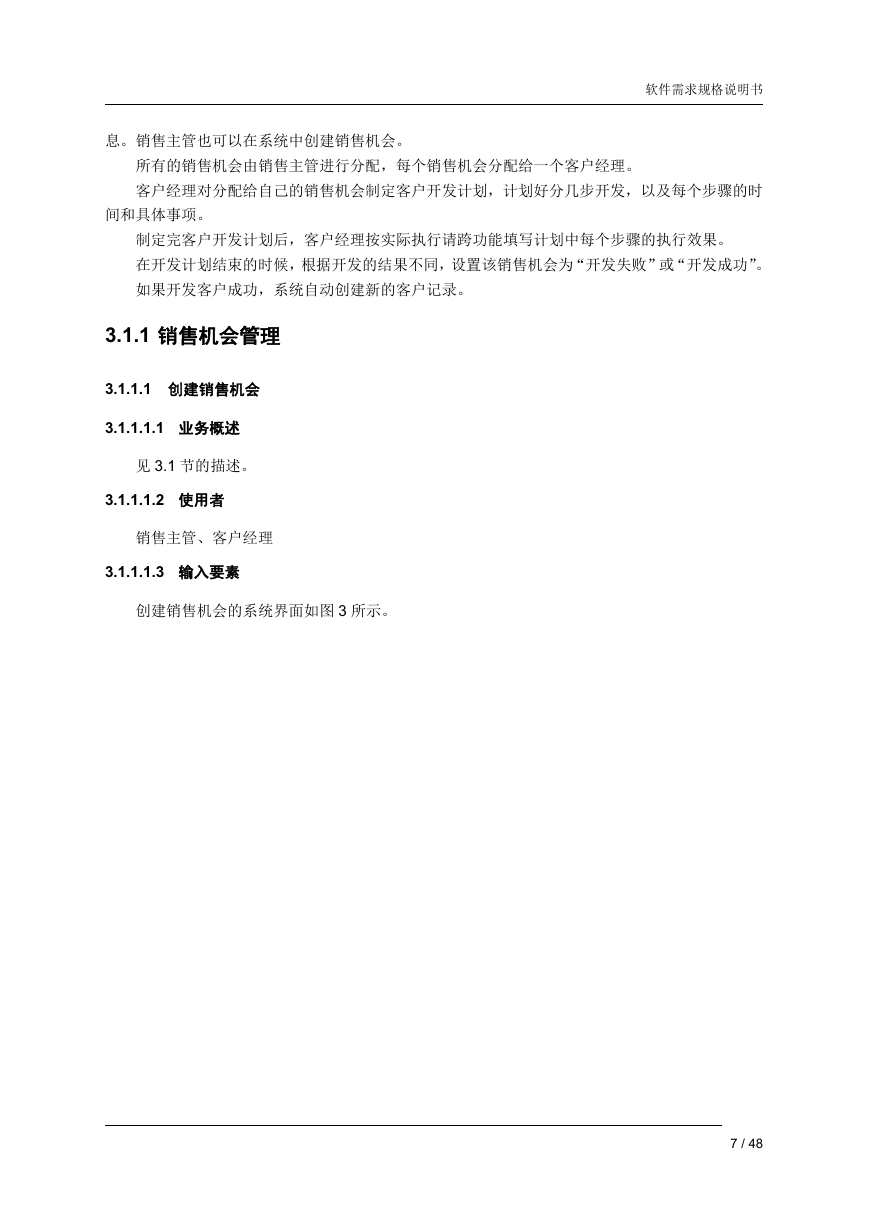 软件需求规格说明书

息。销售主管也可以在系统中创建销售机会。

所有的销售机会由销售主管进行分配，每个销售机会分配给一个客户经理。

客户经理对分配给自己的销售机会制定客户开发计划，计划好分几步开发，以及每个步骤的时间和具体事项。

制定完客户开发计划后，客户经理按实际执行请跨功能填写计划中每个步骤的执行效果。

在开发计划结束的时候，根据开发的结果不同，设置该销售机会为“开发失败”或“开发成功”。

如果开发客户成功，系统自动创建新的客户记录。

3.1.1 销售机会管理

3.1.1.1 创建销售机会

3.1.1.1.1 业务概述

见 3.1 节的描述。

3.1.1.1.2 使用者

销售主管、客户经理

3.1.1.1.3 输入要素

创建销售机会的系统界面如图 3 所示。

7 / 48